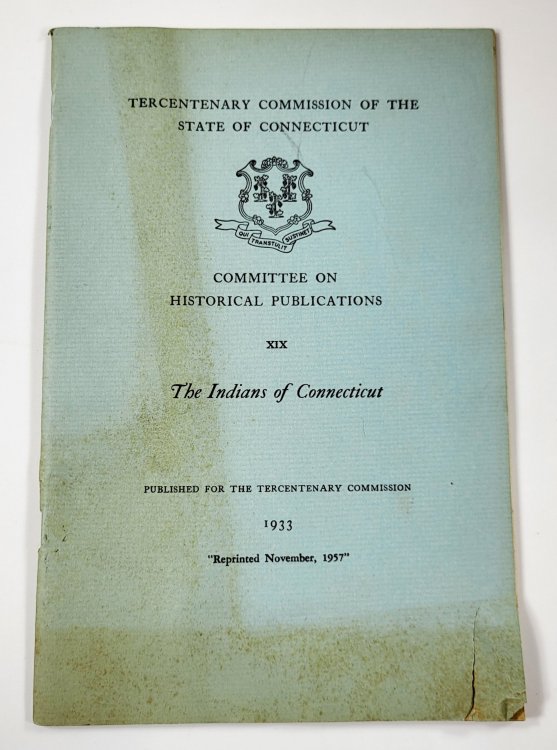 TERCENTENARY COMMISSION OF THE STATE OF CONNECTICUT

QUI TRANSTULIT SUSTINET

COMMITTEE ON HISTORICAL PUBLICATIONS

XIX

The Indians of Connecticut

PUBLISHED FOR THE TERCENTENARY COMMISSION

1933

"Reprinted November, 1957"